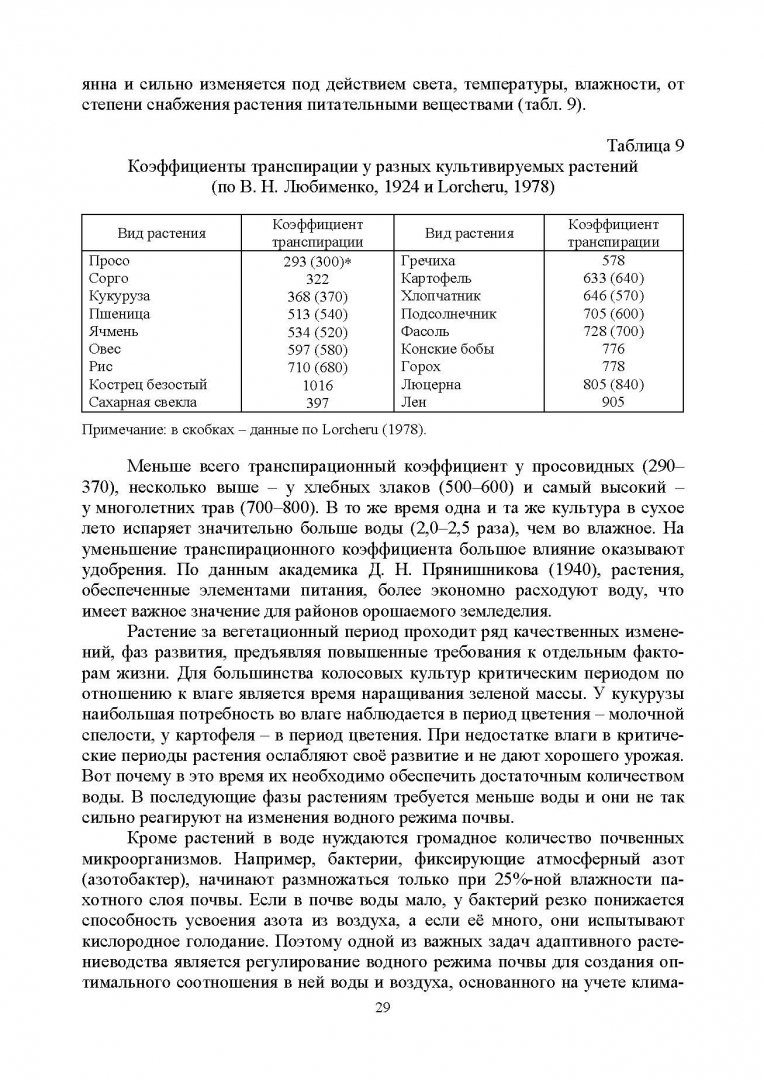 янна и сильно изменяется под действием света, температуры, влажности, от степени снабжения растения питательными веществами (табл. 9).

Таблица 9
Коэффициенты транспирации у разных культивируемых растений (по В. Н. Любименко, 1924 и Lorcheru, 1978)

| Вид растения | Коэффициент транспирации | Вид растения | Коэффициент транспирации |
|---|---|---|---|
| Просо | 293 (300)* | Гречиха | 578 |
| Сорго | 322 | Картофель | 633 (640) |
| Кукуруза | 368 (370) | Хлопчатник | 646 (570) |
| Пшеница | 513 (540) | Подсолнечник | 705 (600) |
| Ячмень | 534 (520) | Фасоль | 728 (700) |
| Овес | 597 (580) | Конские бобы | 776 |
| Рис | 710 (680) | Горох | 778 |
| Кострец безостый | 1016 | Люцерна | 805 (840) |
| Сахарная свекла | 397 | Лен | 905 |

Примечание: в скобках – данные по Lorcheru (1978).

Меньше всего транспирационный коэффициент у просовидных (290–370), несколько выше – у хлебных злаков (500–600) и самый высокий – у многолетних трав (700–800). В то же время одна и та же культура в сухое лето испаряет значительно больше воды (2,0–2,5 раза), чем во влажное. На уменьшение транспирационного коэффициента большое влияние оказывают удобрения. По данным академика Д. Н. Прянишникова (1940), растения, обеспеченные элементами питания, более экономно расходуют воду, что имеет важное значение для районов орошаемого земледелия.

Растение за вегетационный период проходит ряд качественных изменений, фаз развития, предъявляя повышенные требования к отдельным факторам жизни. Для большинства колосовых культур критическим периодом по отношению к влаге является время наращивания зеленой массы. У кукурузы наибольшая потребность во влаге наблюдается в период цветения – молочной спелости, у картофеля – в период цветения. При недостатке влаги в критические периоды растения ослабляют своё развитие и не дают хорошего урожая. Вот почему в это время их необходимо обеспечить достаточным количеством воды. В последующие фазы растениям требуется меньше воды и они не так сильно реагируют на изменения водного режима почвы.

Кроме растений в воде нуждаются громадное количество почвенных микроорганизмов. Например, бактерии, фиксирующие атмосферный азот (азотобактер), начинают размножаться только при 25%-ной влажности пахотного слоя почвы. Если в почве воды мало, у бактерий резко понижается способность усвоения азота из воздуха, а если её много, они испытывают кислородное голодание. Поэтому одной из важных задач адаптивного растениеводства является регулирование водного режима почвы для создания оптимального соотношения в ней воды и воздуха, основанного на учете клима-

29